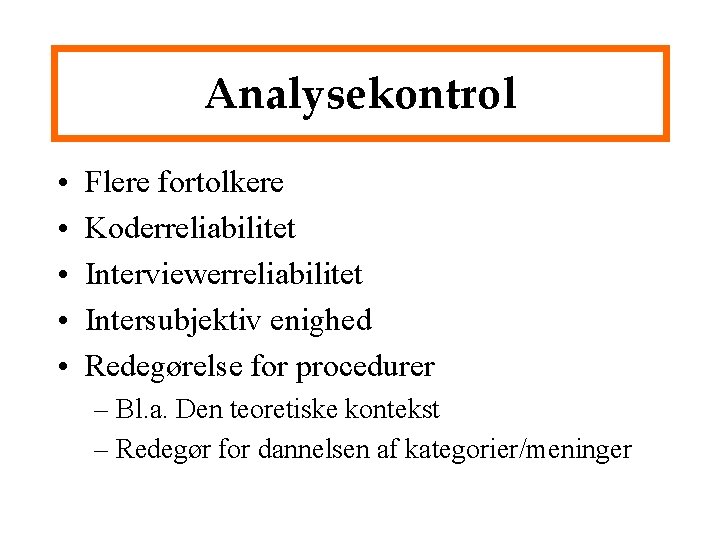 Analysekontrol

• Flere fortolkere
• Koderreliabilitet
• Interviewerreliabilitet
• Intersubjektiv enighed
• Redegørelse for procedurer
– Bl.a. Den teoretiske kontekst
– Redegør for dannelsen af kategorier/meninger